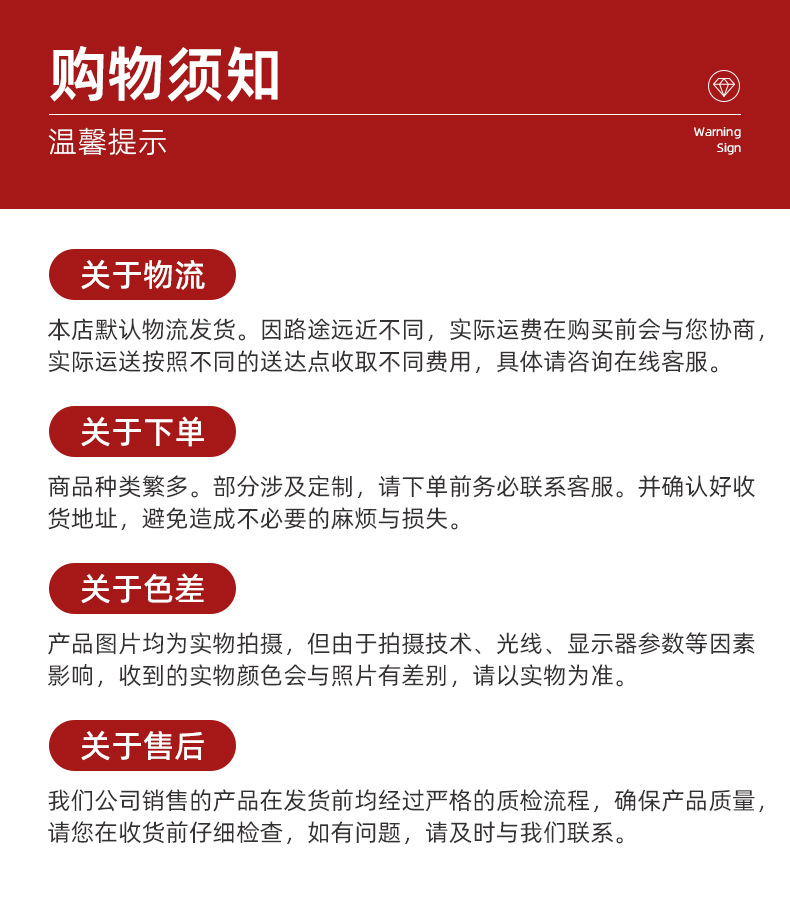 购物须知

温馨提示

Warning Sign

关于物流

本店默认物流发货。因路途远近不同，实际运费在购买前会与您协商，实际运送按照不同的送达点收取不同费用，具体请咨询在线客服。

关于下单

商品种类繁多。部分涉及定制，请下单前务必联系客服。并确认好收货地址，避免造成不必要的麻烦与损失。

关于色差

产品图片均为实物拍摄，但由于拍摄技术、光线、显示器参数等因素影响，收到的实物颜色会与照片有差别，请以实物为准。

关于售后

我们公司销售的产品在发货前均经过严格的质检流程，确保产品质量，请您在收货前仔细检查，如有问题，请及时与我们联系。